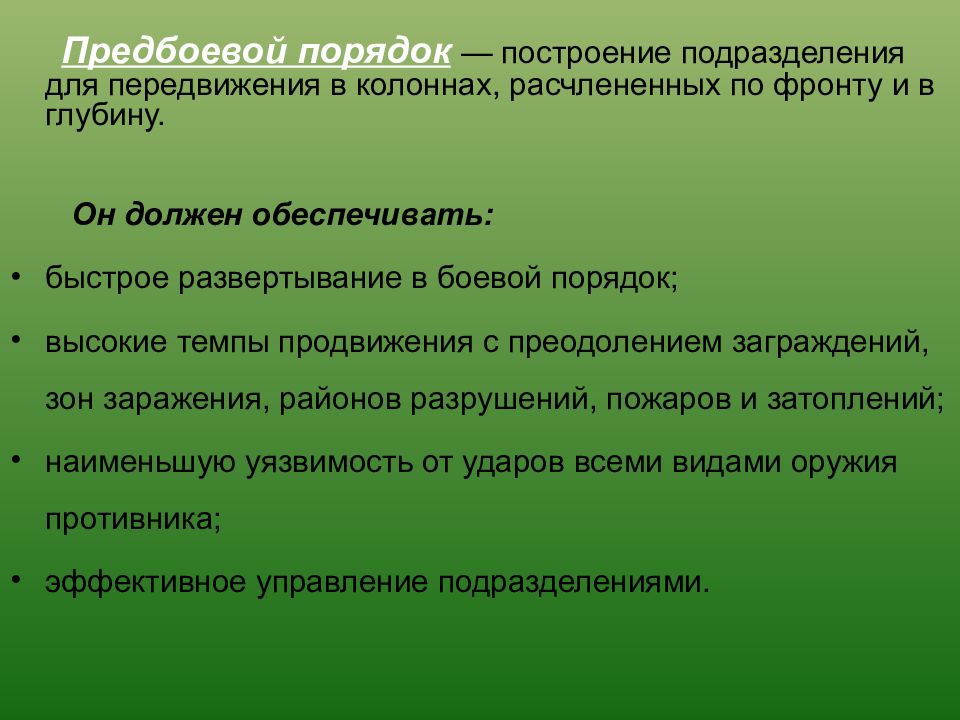 Предбоевой порядок — построение подразделения для передвижения в колоннах, расчлененных по фронту и в глубину.

Он должен обеспечивать:

• быстрое развертывание в боевой порядок;

• высокие темпы продвижения с преодолением заграждений, зон заражения, районов разрушений, пожаров и затоплений;

• наименьшую уязвимость от ударов всеми видами оружия противника;

• эффективное управление подразделениями.